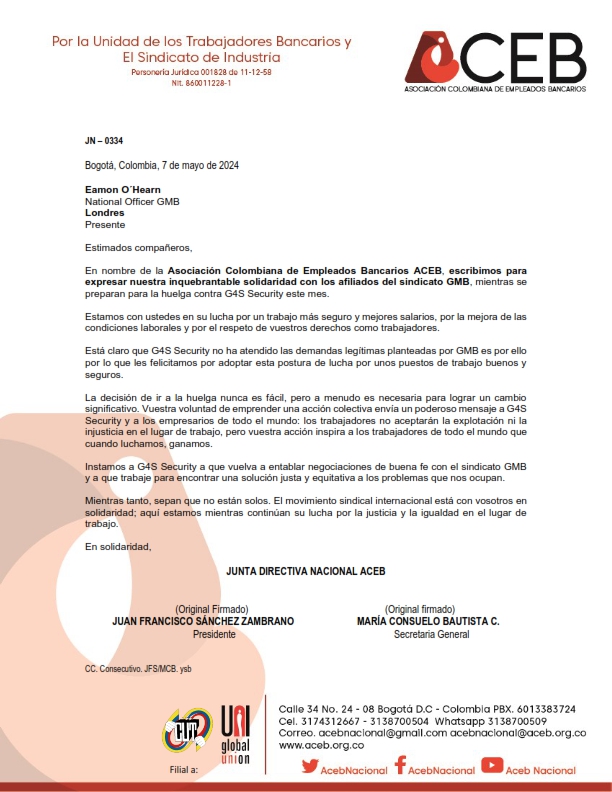 Por la Unidad de los Trabajadores Bancarios y
El Sindicato de Industria
Personería Jurídica 001828 de 11-12-58
Nit. 860011228-1

ACEB
ASOCIACIÓN COLOMBIANA DE EMPLEADOS BANCARIOS

JN – 0334

Bogotá, Colombia, 7 de mayo de 2024

Eamon O´Hearn
National Officer GMB
Londres
Presente

Estimados compañeros,

En nombre de la Asociación Colombiana de Empleados Bancarios ACEB, escribimos para expresar nuestra inquebrantable solidaridad con los afiliados del sindicato GMB, mientras se preparan para la huelga contra G4S Security este mes.

Estamos con ustedes en su lucha por un trabajo más seguro y mejores salarios, por la mejora de las condiciones laborales y por el respeto de vuestros derechos como trabajadores.

Está claro que G4S Security no ha atendido las demandas legítimas planteadas por GMB es por ello por lo que les felicitamos por adoptar esta postura de lucha por unos puestos de trabajo buenos y seguros.

La decisión de ir a la huelga nunca es fácil, pero a menudo es necesaria para lograr un cambio significativo. Vuestra voluntad de emprender una acción colectiva envía un poderoso mensaje a G4S Security y a los empresarios de todo el mundo: los trabajadores no aceptarán la explotación ni la injusticia en el lugar de trabajo, pero vuestra acción inspira a los trabajadores de todo el mundo que cuando luchamos, ganamos.

Instamos a G4S Security a que vuelva a entablar negociaciones de buena fe con el sindicato GMB y a que trabaje para encontrar una solución justa y equitativa a los problemas que nos ocupan.

Mientras tanto, sepan que no están solos. El movimiento sindical internacional está con vosotros en solidaridad; aquí estamos mientras continúan su lucha por la justicia y la igualdad en el lugar de trabajo.

En solidaridad,

JUNTA DIRECTIVA NACIONAL ACEB

(Original Firmado)
JUAN FRANCISCO SÁNCHEZ ZAMBRANO
Presidente

(Original firmado)
MARÍA CONSUELO BAUTISTA C.
Secretaria General

CC. Consecutivo. JFS/MCB. ysb

CUT
UNI global union
Filial a:

Calle 34 No. 24 - 08 Bogotá D.C - Colombia PBX. 6013383724
Cel. 3174312667 - 3138700504 Whatsapp 3138700509
Correo. acebnacional@gmail.com acebnacional@aceb.org.co
www.aceb.org.co

AcebNacional AcebNacional Aceb Nacional